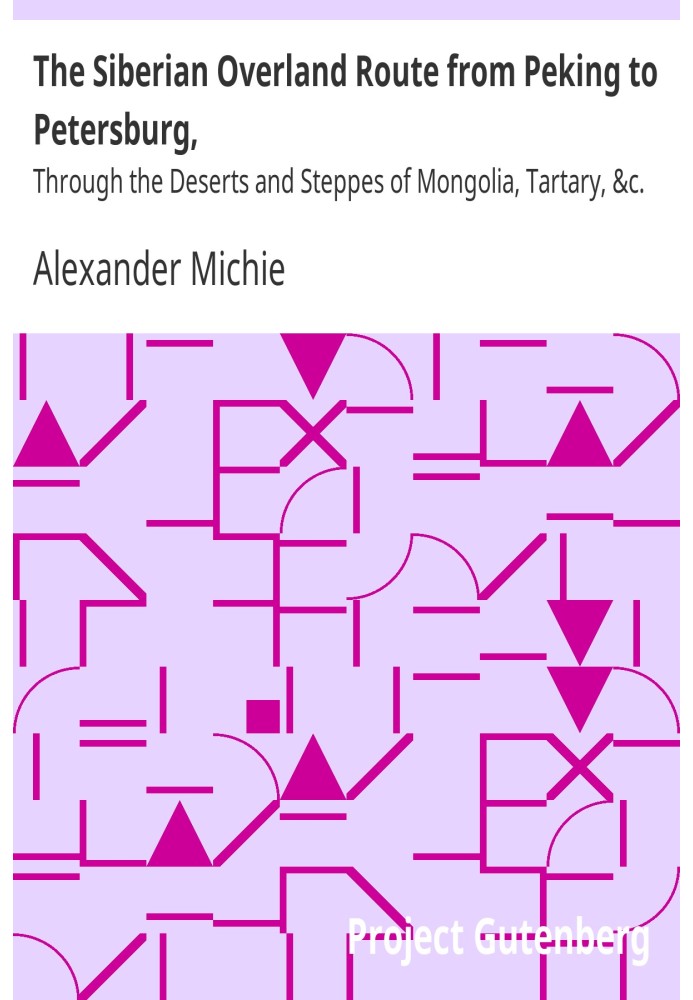 The Siberian Overland Route from Peking to Petersburg,

Through the Deserts and Steppes of Mongolia, Tartary, &c.

Alexander Michie

Project Gutenberg